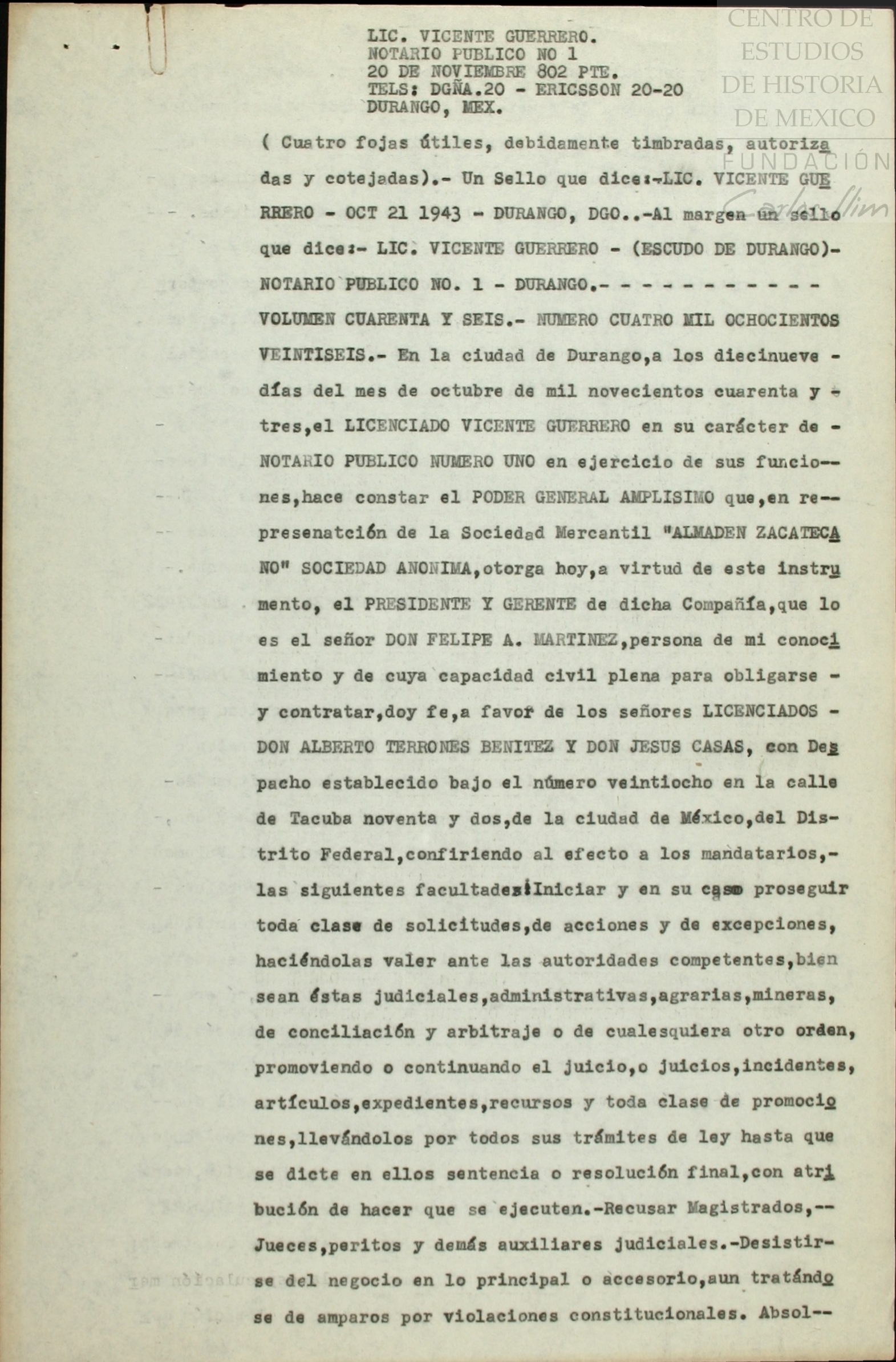 CENTRO DE ESTUDIOS DE HISTORIA DE MEXICO
FUNDACIÓN Carlos Slim

LIC. VICENTE GUERRERO.
NOTARIO PUBLICO NO 1
20 DE NOVIEMBRE 802 PTE.
TELS: DGÑA.20 - ERICSSON 20-20
DURANGO, MEX.

( Cuatro fojas útiles, debidamente timbradas, autorizadas y cotejadas).- Un Sello que dice:-LIC. VICENTE GUERRERO - OCT 21 1943 - DURANGO, DGO..-Al margen un sello que dice:- LIC. VICENTE GUERRERO - (ESCUDO DE DURANGO)- NOTARIO PUBLICO NO. 1 - DURANGO.- - - - - - - - - - - -
VOLUMEN CUARENTA Y SEIS.- NUMERO CUATRO MIL OCHOCIENTOS VEINTISEIS.- En la ciudad de Durango,a los diecinueve - días del mes de octubre de mil novecientos cuarenta y - tres,el LICENCIADO VICENTE GUERRERO en su carácter de - NOTARIO PUBLICO NUMERO UNO en ejercicio de sus funciones,hace constar el PODER GENERAL AMPLISIMO que,en represenatción de la Sociedad Mercantil "ALMADEN ZACATECANO" SOCIEDAD ANONIMA,otorga hoy,a virtud de este instrumento, el PRESIDENTE Y GERENTE de dicha Compañía,que lo es el señor DON FELIPE A. MARTINEZ,persona de mi conocimiento y de cuya capacidad civil plena para obligarse - y contratar,doy fe,a favor de los señores LICENCIADOS - DON ALBERTO TERRONES BENITEZ Y DON JESUS CASAS, con Despacho establecido bajo el número veintiocho en la calle de Tacuba noventa y dos,de la ciudad de México,del Distrito Federal,confiriendo al efecto a los mandatarios,- las siguientes facultades:Iniciar y en su caso proseguir toda clase de solicitudes,de acciones y de excepciones, haciéndolas valer ante las autoridades competentes,bien sean éstas judiciales,administrativas,agrarias,mineras, de conciliación y arbitraje o de cualesquiera otro orden, promoviendo o continuando el juicio,o juicios,incidentes, artículos,expedientes,recursos y toda clase de promociones,llevándolos por todos sus trámites de ley hasta que se dicte en ellos sentencia o resolución final,con atribución de hacer que se ejecuten.-Recusar Magistrados,-- Jueces,peritos y demás auxiliares judiciales.-Desistirse del negocio en lo principal o accesorio,aun tratándose de amparos por violaciones constitucionales. Absol--